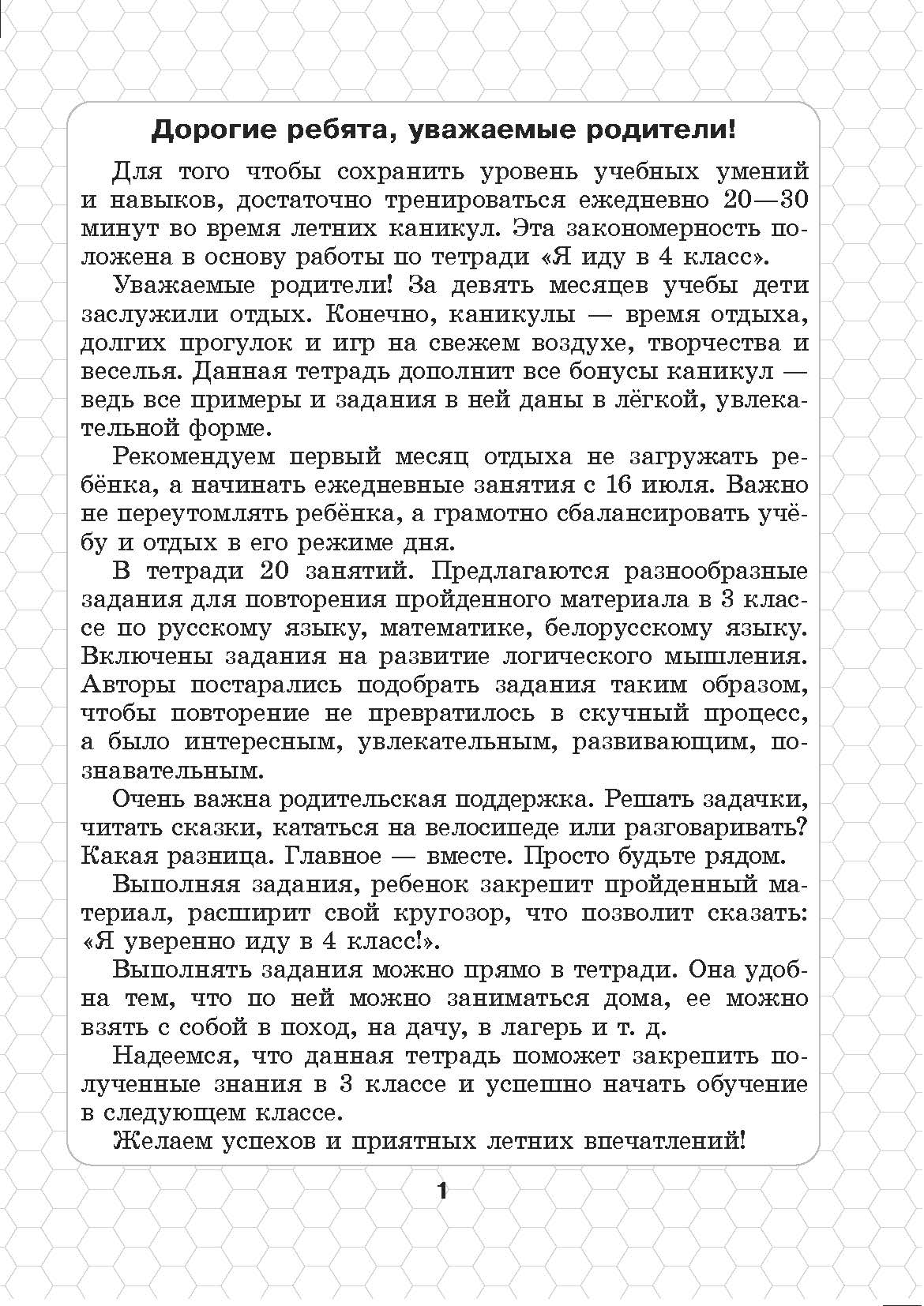 Дорогие ребята, уважаемые родители!

Для того чтобы сохранить уровень учебных умений и навыков, достаточно тренироваться ежедневно 20—30 минут во время летних каникул. Эта закономерность положена в основу работы по тетради «Я иду в 4 класс».

Уважаемые родители! За девять месяцев учебы дети заслужили отдых. Конечно, каникулы — время отдыха, долгих прогулок и игр на свежем воздухе, творчества и веселья. Данная тетрадь дополнит все бонусы каникул — ведь все примеры и задания в ней даны в лёгкой, увлекательной форме.

Рекомендуем первый месяц отдыха не загружать ребёнка, а начинать ежедневные занятия с 16 июля. Важно не переутомлять ребёнка, а грамотно сбалансировать учёбу и отдых в его режиме дня.

В тетради 20 занятий. Предлагаются разнообразные задания для повторения пройденного материала в 3 классе по русскому языку, математике, белорусскому языку. Включены задания на развитие логического мышления. Авторы постарались подобрать задания таким образом, чтобы повторение не превратилось в скучный процесс, а было интересным, увлекательным, развивающим, познавательным.

Очень важна родительская поддержка. Решать задачки, читать сказки, кататься на велосипеде или разговаривать? Какая разница. Главное — вместе. Просто будьте рядом.

Выполняя задания, ребенок закрепит пройденный материал, расширит свой кругозор, что позволит сказать: «Я уверенно иду в 4 класс!».

Выполнять задания можно прямо в тетради. Она удобна тем, что по ней можно заниматься дома, ее можно взять с собой в поход, на дачу, в лагерь и т. д.

Надеемся, что данная тетрадь поможет закрепить полученные знания в 3 классе и успешно начать обучение в следующем классе.

Желаем успехов и приятных летних впечатлений!

1